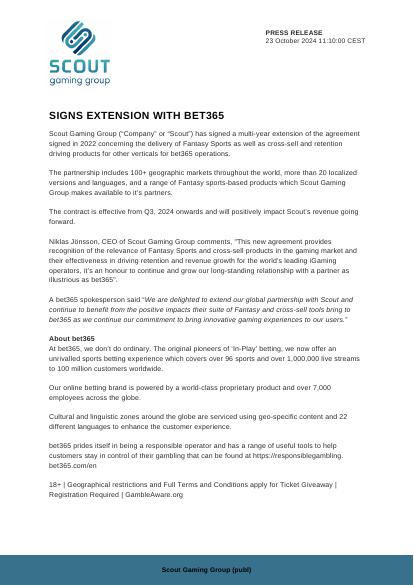 SCOUT
gaming group

PRESS RELEASE
23 October 2024 11:10:00 CEST

SIGNS EXTENSION WITH BET365

Scout Gaming Group ("Company" or "Scout") has signed a multi-year extension of the agreement signed in 2022 concerning the delivery of Fantasy Sports as well as cross-sell and retention driving products for other verticals for bet365 operations.

The partnership includes 100+ geographic markets throughout the world, more than 20 localized versions and languages, and a range of Fantasy sports-based products which Scout Gaming Group makes available to it's partners.

The contract is effective from Q3, 2024 onwards and will positively impact Scout's revenue going forward.

Niklas Jönsson, CEO of Scout Gaming Group comments, "This new agreement provides recognition of the relevance of Fantasy Sports and cross-sell products in the gaming market and their effectiveness in driving retention and revenue growth for the world's leading iGaming operators, it's an honour to continue and grow our long-standing relationship with a partner as illustrious as bet365".

A bet365 spokesperson said "We are delighted to extend our global partnership with Scout and continue to benefit from the positive impacts their suite of Fantasy and cross-sell tools bring to bet365 as we continue our commitment to bring innovative gaming experiences to our users."

About bet365
At bet365, we don't do ordinary. The original pioneers of 'In-Play' betting, we now offer an unrivalled sports betting experience which covers over 96 sports and over 1,000,000 live streams to 100 million customers worldwide.

Our online betting brand is powered by a world-class proprietary product and over 7,000 employees across the globe.

Cultural and linguistic zones around the globe are serviced using geo-specific content and 22 different languages to enhance the customer experience.

bet365 prides itself in being a responsible operator and has a range of useful tools to help customers stay in control of their gambling that can be found at https://responsiblegambling.bet365.com/en

18+ | Geographical restrictions and Full Terms and Conditions apply for Ticket Giveaway | Registration Required | GambleAware.org

Scout Gaming Group (publ)